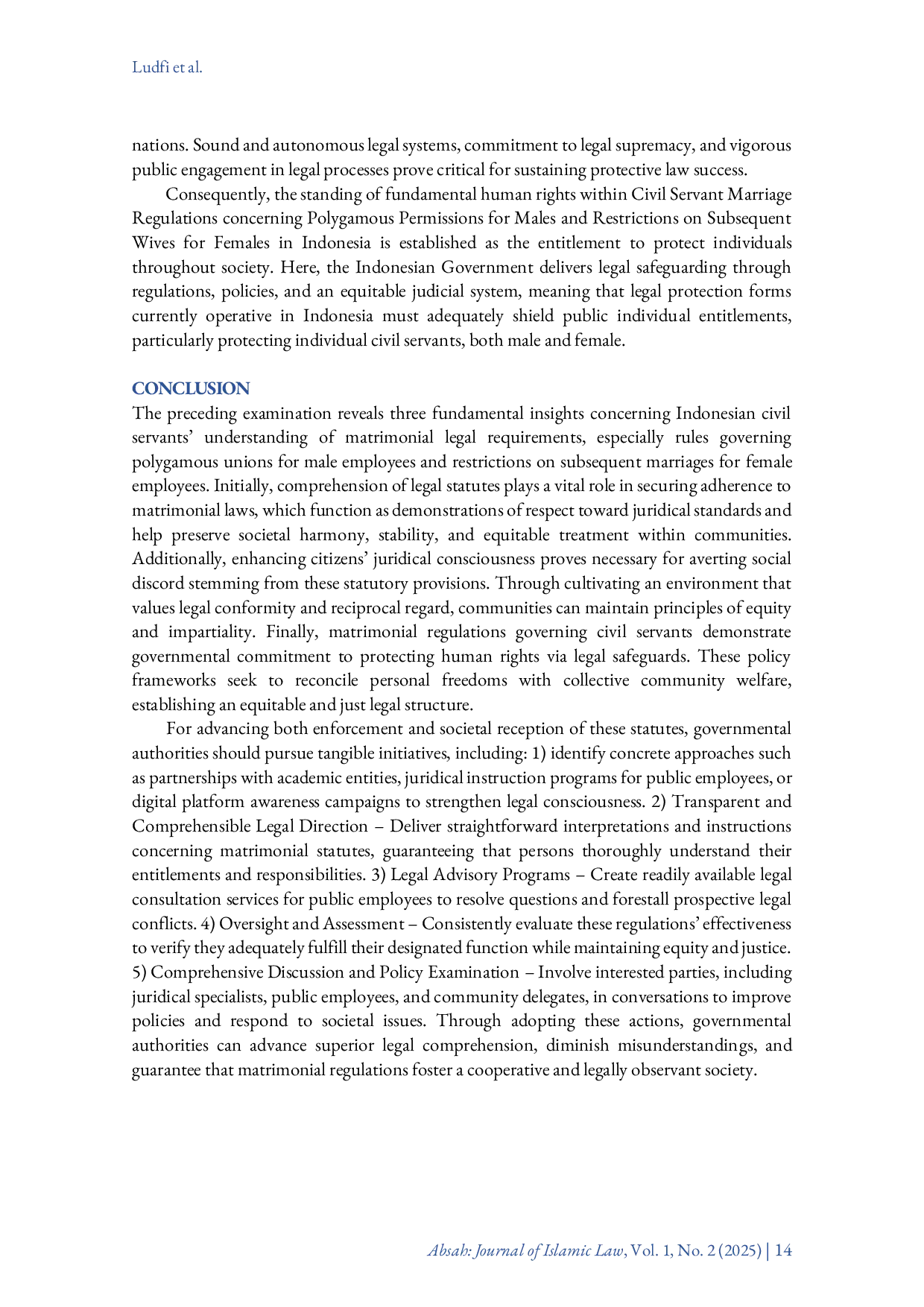 Ludfi et al.

nations. Sound and autonomous legal systems, commitment to legal supremacy, and vigorous public engagement in legal processes prove critical for sustaining protective law success.

Consequently, the standing of fundamental human rights within Civil Servant Marriage Regulations concerning Polygamous Permissions for Males and Restrictions on Subsequent Wives for Females in Indonesia is established as the entitlement to protect individuals throughout society. Here, the Indonesian Government delivers legal safeguarding through regulations, policies, and an equitable judicial system, meaning that legal protection forms currently operative in Indonesia must adequately shield public individual entitlements, particularly protecting individual civil servants, both male and female.

CONCLUSION

The preceding examination reveals three fundamental insights concerning Indonesian civil servants' understanding of matrimonial legal requirements, especially rules governing polygamous unions for male employees and restrictions on subsequent marriages for female employees. Initially, comprehension of legal statutes plays a vital role in securing adherence to matrimonial laws, which function as demonstrations of respect toward juridical standards and help preserve societal harmony, stability, and equitable treatment within communities. Additionally, enhancing citizens' juridical consciousness proves necessary for averting social discord stemming from these statutory provisions. Through cultivating an environment that values legal conformity and reciprocal regard, communities can maintain principles of equity and impartiality. Finally, matrimonial regulations governing civil servants demonstrate governmental commitment to protecting human rights via legal safeguards. These policy frameworks seek to reconcile personal freedoms with collective community welfare, establishing an equitable and just legal structure.

For advancing both enforcement and societal reception of these statutes, governmental authorities should pursue tangible initiatives, including: 1) identify concrete approaches such as partnerships with academic entities, juridical instruction programs for public employees, or digital platform awareness campaigns to strengthen legal consciousness. 2) Transparent and Comprehensible Legal Direction – Deliver straightforward interpretations and instructions concerning matrimonial statutes, guaranteeing that persons thoroughly understand their entitlements and responsibilities. 3) Legal Advisory Programs – Create readily available legal consultation services for public employees to resolve questions and forestall prospective legal conflicts. 4) Oversight and Assessment – Consistently evaluate these regulations' effectiveness to verify they adequately fulfill their designated function while maintaining equity and justice. 5) Comprehensive Discussion and Policy Examination – Involve interested parties, including juridical specialists, public employees, and community delegates, in conversations to improve policies and respond to societal issues. Through adopting these actions, governmental authorities can advance superior legal comprehension, diminish misunderstandings, and guarantee that matrimonial regulations foster a cooperative and legally observant society.

Absah: Journal of Islamic Law, Vol. 1, No. 2 (2025) | 14